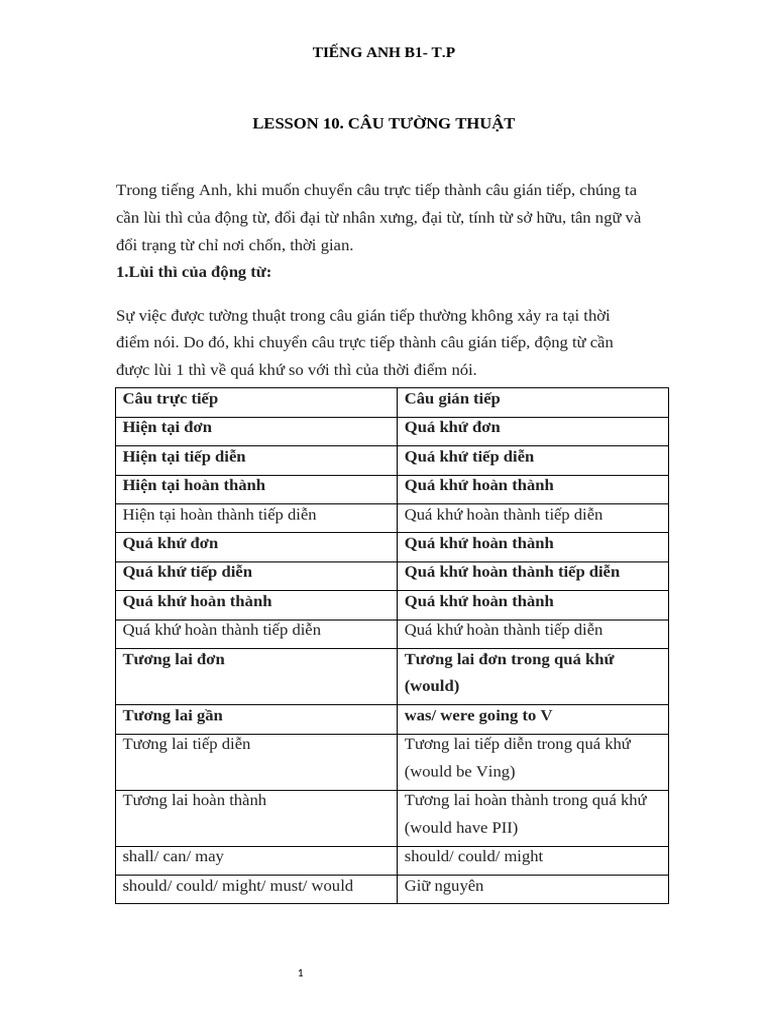 TIẾNG ANH B1- T.P

LESSON 10. CÂU TƯỜNG THUẬT

Trong tiếng Anh, khi muốn chuyển câu trực tiếp thành câu gián tiếp, chúng ta cần lùi thì của động từ, đổi đại từ nhân xưng, đại từ, tính từ sở hữu, tân ngữ và đổi trạng từ chỉ nơi chốn, thời gian.

1.Lùi thì của động từ:

Sự việc được tường thuật trong câu gián tiếp thường không xảy ra tại thời điểm nói. Do đó, khi chuyển câu trực tiếp thành câu gián tiếp, động từ cần được lùi 1 thì về quá khứ so với thì của thời điểm nói.

| Câu trực tiếp | Câu gián tiếp |
|---|---|
| Hiện tại đơn | Quá khứ đơn |
| Hiện tại tiếp diễn | Quá khứ tiếp diễn |
| Hiện tại hoàn thành | Quá khứ hoàn thành |
| Hiện tại hoàn thành tiếp diễn | Quá khứ hoàn thành tiếp diễn |
| Quá khứ đơn | Quá khứ hoàn thành |
| Quá khứ tiếp diễn | Quá khứ hoàn thành tiếp diễn |
| Quá khứ hoàn thành | Quá khứ hoàn thành |
| Quá khứ hoàn thành tiếp diễn | Quá khứ hoàn thành tiếp diễn |
| Tương lai đơn | Tương lai đơn trong quá khứ (would) |
| Tương lai gần | was/ were going to V |
| Tương lai tiếp diễn | Tương lai tiếp diễn trong quá khứ (would be Ving) |
| Tương lai hoàn thành | Tương lai hoàn thành trong quá khứ (would have PII) |
| shall/ can/ may | should/ could/ might |
| should/ could/ might/ must/ would | Giữ nguyên |

1